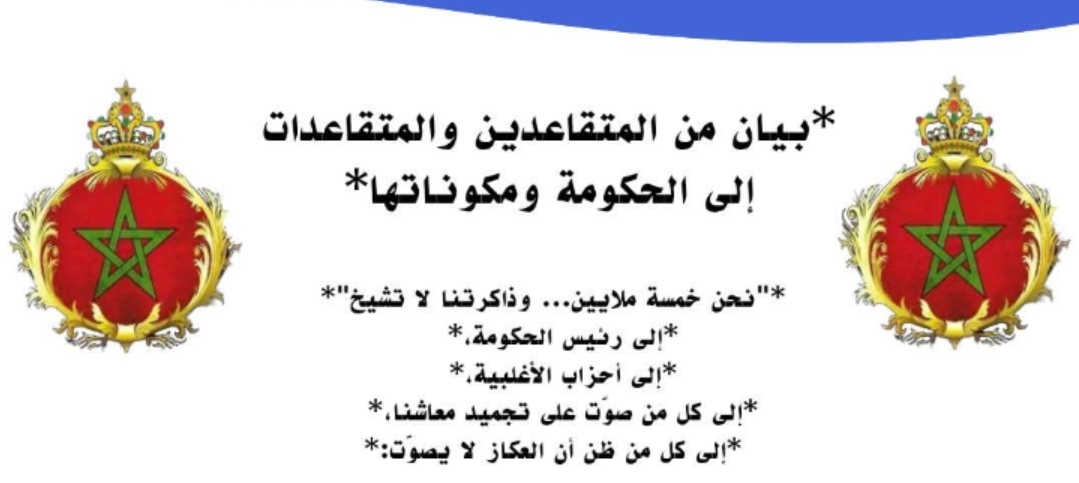 *بيان من المتقاعدين والمتقاعدات إلى الحكومة ومكوناتها*

*"نحن خمسة ملايين... وذاكرتنا لا تشيخ"*
*إلى رئيس الحكومة،*
*إلى أحزاب الأغلبية،*
*إلى كل من صوّت على تجميد معاشنا،*
*إلى كل من ظن أن العكاز لا يصوّت:*